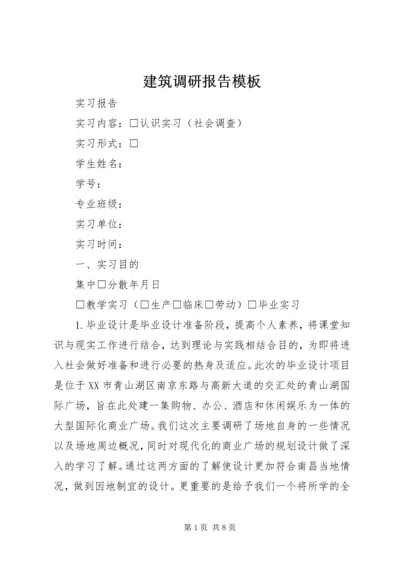 建筑调研报告模板

实习报告

实习内容：□认识实习（社会调查）

实习形式：□

学生姓名：

学号：

专业班级：

实习单位：

实习时间：

一、实习目的

集中□分散年月日

□教学实习（□生产□临床□劳动）□毕业实习

1.毕业设计是毕业设计准备阶段，提高个人素养，将课堂知识与现实工作进行结合，达到理论与实践相结合目的，为即将进入社会做好准备和进行必要的热身及适应。此次的毕业设计项目是位于XX市青山湖区南京东路与高新大道的交汇处的青山湖国际广场，旨在此处建一集购物、办公、酒店和休闲娱乐为一体的大型国际化商业广场。我们这次主要调研了场地自身的一些情况以及场地周边概况，同时对现代化的商业广场的规划设计做了深入的学习了解。通过这两方面的了解使设计更加符合南昌当地情况，做到因地制宜的设计。更重要的是给予我们一个将所学的全

第1页 共8页